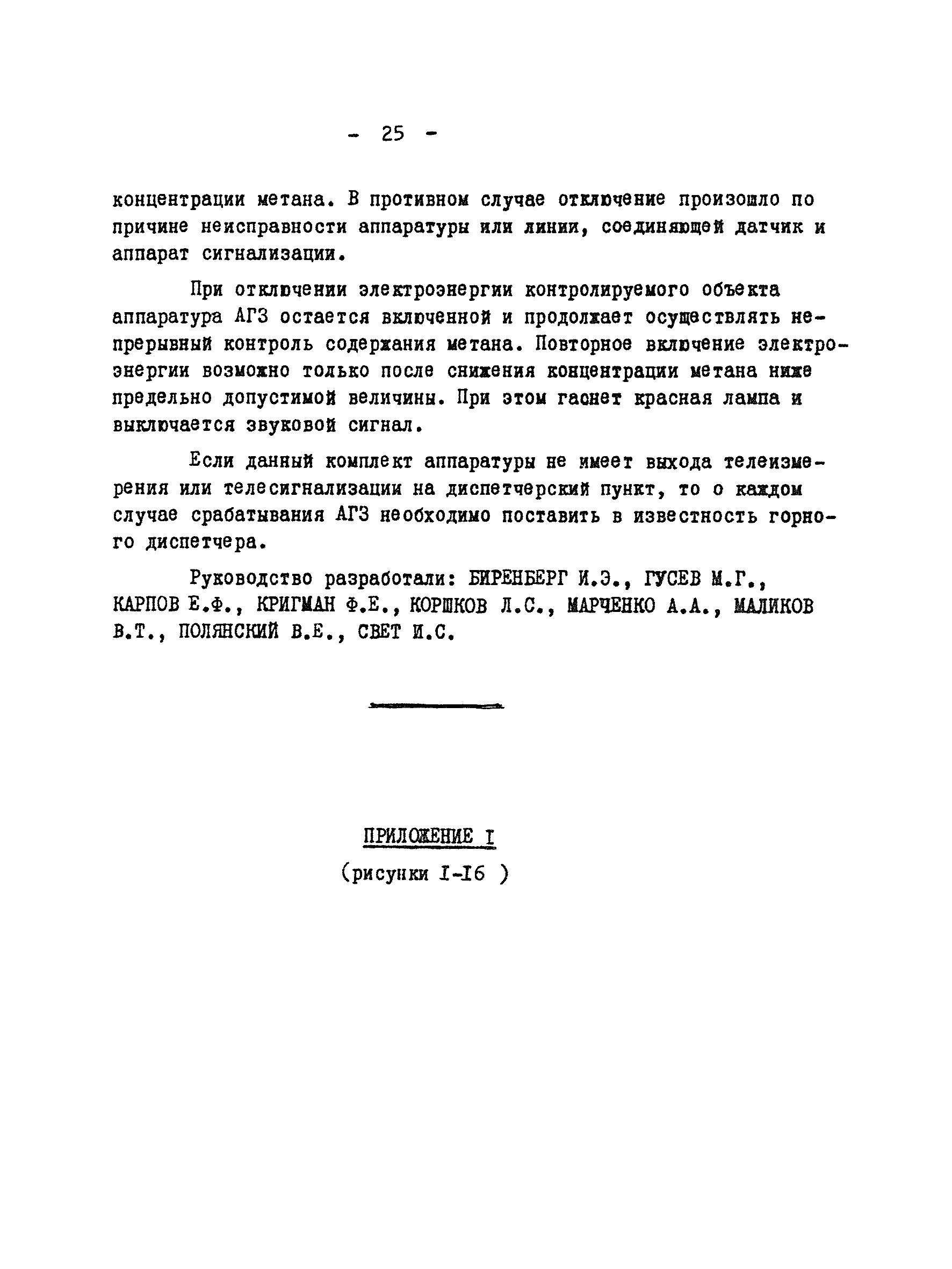 - 25 -

концентрации метана. В противном случае отключение произошло по причине неисправности аппаратуры или линии, соединяющей датчик и аппарат сигнализации.

При отключении электроэнергии контролируемого объекта аппаратура АГЗ остается включенной и продолжает осуществлять непрерывный контроль содержания метана. Повторное включение электроэнергии возможно только после снижения концентрации метана ниже предельно допустимой величины. При этом гаснет красная лампа и выключается звуковой сигнал.

Если данный комплект аппаратуры не имеет выхода телеизмерения или телесигнализации на диспетчерский пункт, то о каждом случае срабатывания АГЗ необходимо поставить в известность горного диспетчера.

Руководство разработали: БИРЕНБЕРГ И.Э., ГУСЕВ М.Г., КАРПОВ Е.Ф., КРИГМАН Ф.Е., КОРШКОВ Л.С., МАРЧЕНКО А.А., МАЛИКОВ В.Т., ПОЛЯНСКИЙ В.Е., СВЕТ И.С.

ПРИЛОЖЕНИЕ I
(рисунки I-I6 )